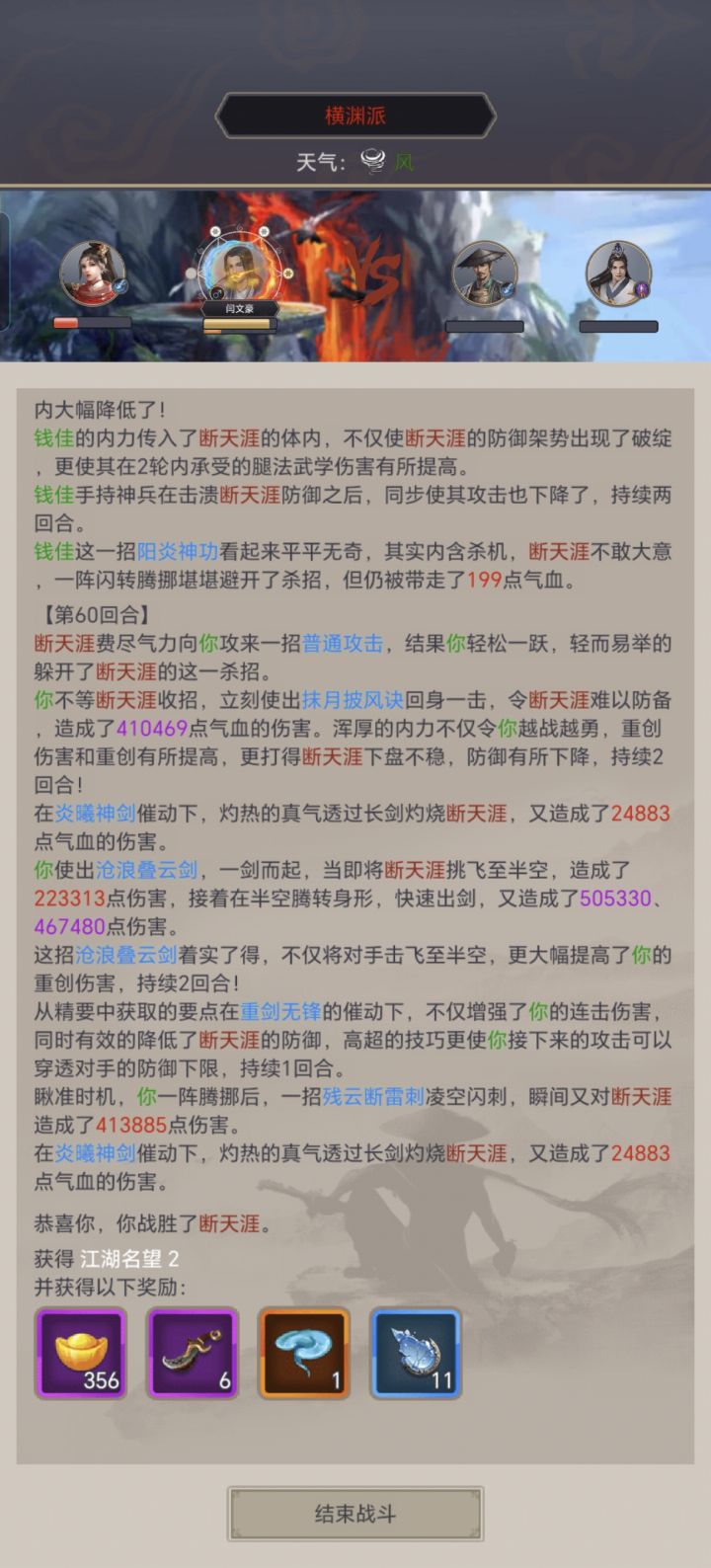 横渊派

天气: 风

闫文豪

VS

内大幅降低了！

钱佳的内力传入了断天涯的体内，不仅使断天涯的防御架势出现了破绽，更使其在2轮内承受的腿法武学伤害有所提高。

钱佳手持神兵在击溃断天涯防御之后，同步使其攻击也下降了，持续两回合。

钱佳这一招阳炎神功看起来平平无奇，其实内含杀机，断天涯不敢大意，一阵闪转腾挪堪堪避开了杀招，但仍被带走了199点气血。

【第60回合】

断天涯费尽气力向你攻来一招普通攻击，结果你轻松一跃，轻而易举的躲开了断天涯的这一杀招。

你不等断天涯收招，立刻使出抹月披风诀回身一击，令断天涯难以防备，造成了410469点气血的伤害。浑厚的内力不仅令你越战越勇，重创伤害和重创有所提高，更打得断天涯下盘不稳，防御有所下降，持续2回合！

在炎曦神剑催动下，灼热的真气透过长剑灼烧断天涯，又造成了24883点气血的伤害。

你使出沧浪叠云剑，一剑而起，当即将断天涯挑飞至半空，造成了223313点伤害，接着在半空腾转身形，快速出剑，又造成了505330、467480点伤害。

这招沧浪叠云剑着实了得，不仅将对手击飞至半空，更大幅提高了你的重创伤害，持续2回合！

从精要中获取的要点在重剑无锋的催动下，不仅增强了你的连击伤害，同时有效的降低了断天涯的防御，高超的技巧更使你接下来的攻击可以穿透对手的防御下限，持续1回合。

瞅准时机，你一阵腾挪后，一招残云断雷刺凌空闪刺，瞬间又对断天涯造成了413885点伤害。

在炎曦神剑催动下，灼热的真气透过长剑灼烧断天涯，又造成了24883点气血的伤害。

恭喜你，你战胜了断天涯。

获得 江湖名望 2

并获得以下奖励：

356

6

1

11

结束战斗